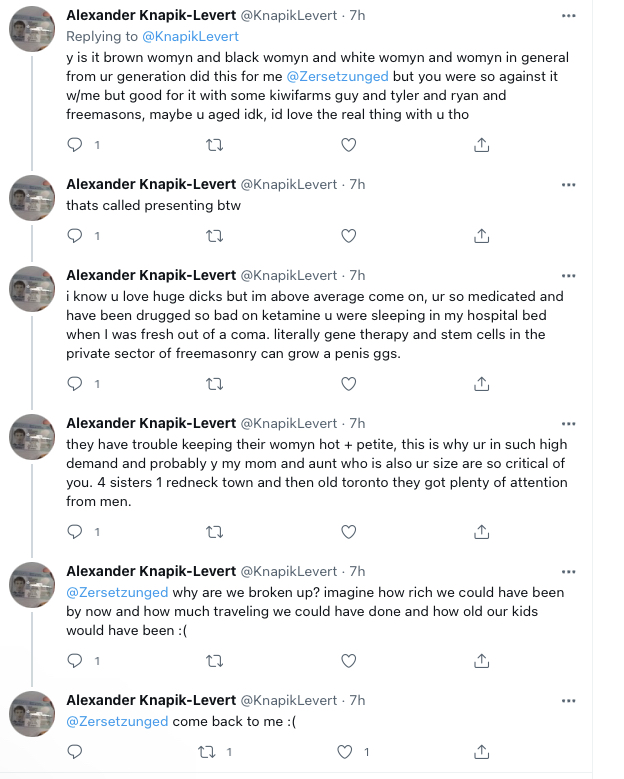 Alexander Knapik-Levert @KnapikLevert · 7h
Replying to @KnapikLevert
y is it brown womyn and black womyn and white womyn and womyn in general from ur generation did this for me @Zersetzunged but you were so against it w/me but good for it with some kiwifarms guy and tyler and ryan and freemasons, maybe u aged idk, id love the real thing with u tho

1

Alexander Knapik-Levert @KnapikLevert · 7h
thats called presenting btw

1

Alexander Knapik-Levert @KnapikLevert · 7h
i know u love huge dicks but im above average come on, ur so medicated and have been drugged so bad on ketamine u were sleeping in my hospital bed when I was fresh out of a coma. literally gene therapy and stem cells in the private sector of freemasonry can grow a penis ggs.

1

Alexander Knapik-Levert @KnapikLevert · 7h
they have trouble keeping their womyn hot + petite, this is why ur in such high demand and probably y my mom and aunt who is also ur size are so critical of you. 4 sisters 1 redneck town and then old toronto they got plenty of attention from men.

1

Alexander Knapik-Levert @KnapikLevert · 7h
@Zersetzunged why are we broken up? imagine how rich we could have been by now and how much traveling we could have done and how old our kids would have been :(

1

Alexander Knapik-Levert @KnapikLevert · 7h
@Zersetzunged come back to me :(

1 1